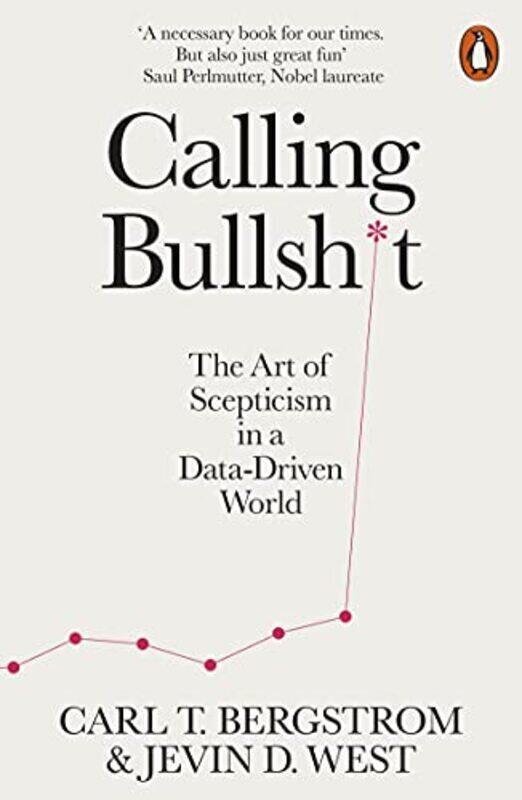 'A necessary book for our times. But also just great fun'
Saul Perlmutter, Nobel laureate

Calling Bullsh*t

The Art of Scepticism in a Data-Driven World

CARL T. BERGSTROM
& JEVIN D. WEST